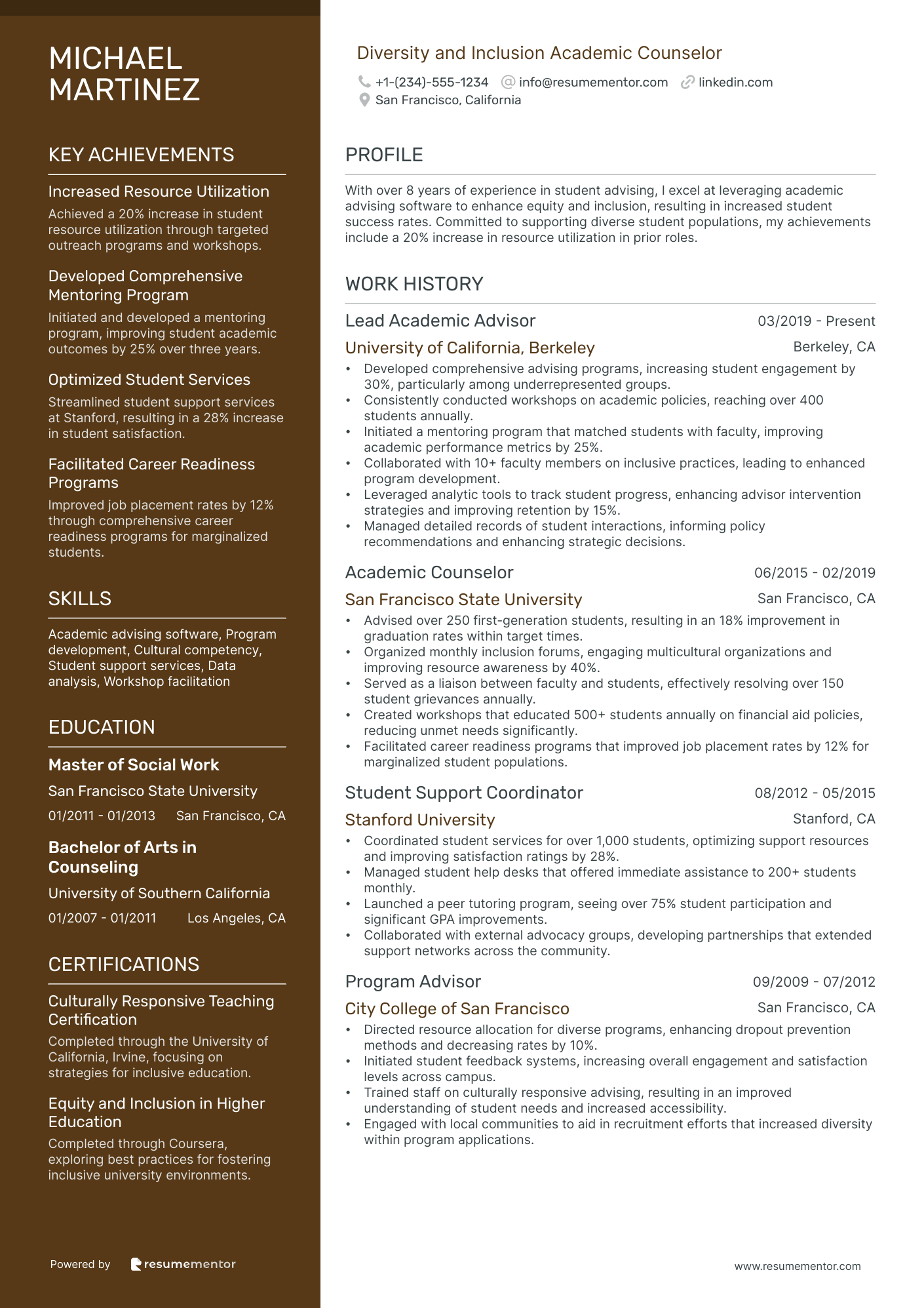 MICHAEL MARTINEZ

KEY ACHIEVEMENTS

Increased Resource Utilization
Achieved a 20% increase in student resource utilization through targeted outreach programs and workshops.

Developed Comprehensive Mentoring Program
Initiated and developed a mentoring program, improving student academic outcomes by 25% over three years.

Optimized Student Services
Streamlined student support services at Stanford, resulting in a 28% increase in student satisfaction.

Facilitated Career Readiness Programs
Improved job placement rates by 12% through comprehensive career readiness programs for marginalized students.

SKILLS

Academic advising software, Program development, Cultural competency, Student support services, Data analysis, Workshop facilitation

EDUCATION

Master of Social Work
San Francisco State University
01/2011 - 01/2013 San Francisco, CA

Bachelor of Arts in Counseling
University of Southern California
01/2007 - 01/2011 Los Angeles, CA

CERTIFICATIONS

Culturally Responsive Teaching Certification
Completed through the University of California, Irvine, focusing on strategies for inclusive education.

Equity and Inclusion in Higher Education
Completed through Coursera, exploring best practices for fostering inclusive university environments.

Powered by resumementor

Diversity and Inclusion Academic Counselor
+1-(234)-555-1234 info@resumementor.com linkedin.com
San Francisco, California

PROFILE

With over 8 years of experience in student advising, I excel at leveraging academic advising software to enhance equity and inclusion, resulting in increased student success rates. Committed to supporting diverse student populations, my achievements include a 20% increase in resource utilization in prior roles.

WORK HISTORY

Lead Academic Advisor 03/2019 - Present
University of California, Berkeley Berkeley, CA
• Developed comprehensive advising programs, increasing student engagement by 30%, particularly among underrepresented groups.
• Consistently conducted workshops on academic policies, reaching over 400 students annually.
• Initiated a mentoring program that matched students with faculty, improving academic performance metrics by 25%.
• Collaborated with 10+ faculty members on inclusive practices, leading to enhanced program development.
• Leveraged analytic tools to track student progress, enhancing advisor intervention strategies and improving retention by 15%.
• Managed detailed records of student interactions, informing policy recommendations and enhancing strategic decisions.

Academic Counselor 06/2015 - 02/2019
San Francisco State University San Francisco, CA
• Advised over 250 first-generation students, resulting in an 18% improvement in graduation rates within target times.
• Organized monthly inclusion forums, engaging multicultural organizations and improving resource awareness by 40%.
• Served as a liaison between faculty and students, effectively resolving over 150 student grievances annually.
• Created workshops that educated 500+ students annually on financial aid policies, reducing unmet needs significantly.
• Facilitated career readiness programs that improved job placement rates by 12% for marginalized student populations.

Student Support Coordinator 08/2012 - 05/2015
Stanford University Stanford, CA
• Coordinated student services for over 1,000 students, optimizing support resources and improving satisfaction ratings by 28%.
• Managed student help desks that offered immediate assistance to 200+ students monthly.
• Launched a peer tutoring program, seeing over 75% student participation and significant GPA improvements.
• Collaborated with external advocacy groups, developing partnerships that extended support networks across the community.

Program Advisor 09/2009 - 07/2012
City College of San Francisco San Francisco, CA
• Directed resource allocation for diverse programs, enhancing dropout prevention methods and decreasing rates by 10%.
• Initiated student feedback systems, increasing overall engagement and satisfaction levels across campus.
• Trained staff on culturally responsive advising, resulting in an improved understanding of student needs and increased accessibility.
• Engaged with local communities to aid in recruitment efforts that increased diversity within program applications.

www.resumementor.com